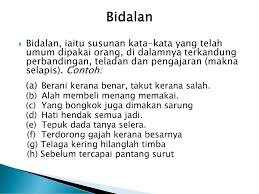 Bidalan

Bidalan, iaitu susunan kata-kata yang telah umum dipakai orang, di dalamnya terkandung perbandingan, teladan dan pengajaran (makna selapis). Contoh:

(a) Berani kerana benar, takut kerana salah.
(b) Alah membeli menang memakai.
(c) Yang bongkok juga dimakan sarung
(d) Hati hendak semua jadi.
(e) Tepuk dada tanya selera.
(f) Terdorong gajah kerana besarnya
(g) Telaga kering hilanglah timba
(h) Sebelum tercapai pantang surut